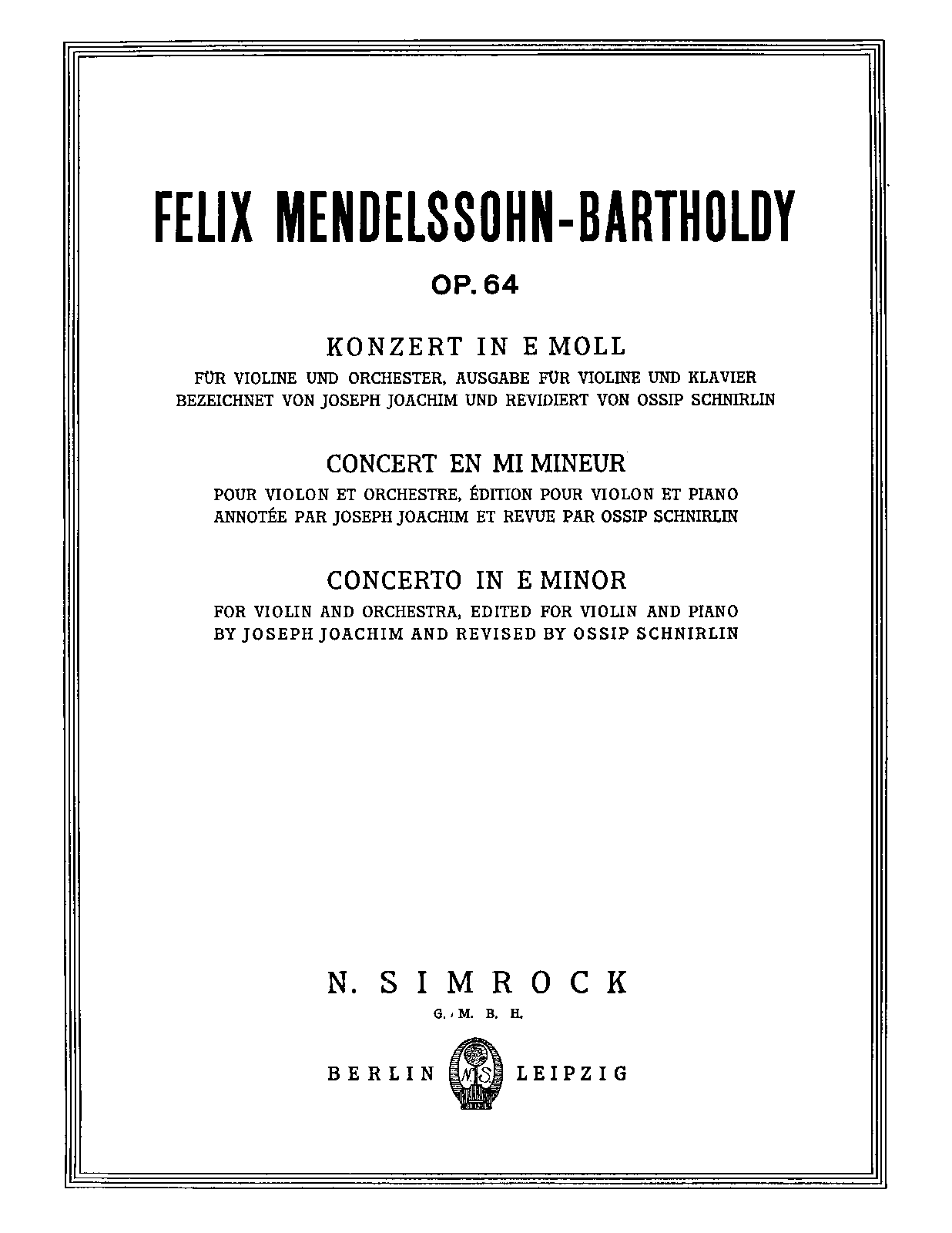 FELIX MENDELSSOHN-BARTHOLDY

OP. 64

KONZERT IN E MOLL

FÜR VIOLINE UND ORCHESTER, AUSGABE FÜR VIOLINE UND KLAVIER
BEZEICHNET VON JOSEPH JOACHIM UND REVIDIERT VON OSSIP SCHNIRLIN

CONCERT EN MI MINEUR

POUR VIOLON ET ORCHESTRE, ÉDITION POUR VIOLON ET PIANO
ANNOTÉE PAR JOSEPH JOACHIM ET REVUE PAR OSSIP SCHNIRLIN

CONCERTO IN E MINOR

FOR VIOLIN AND ORCHESTRA, EDITED FOR VIOLIN AND PIANO
BY JOSEPH JOACHIM AND REVISED BY OSSIP SCHNIRLIN

N. SIMROCK

G. M. B. H.

BERLIN NS LEIPZIG